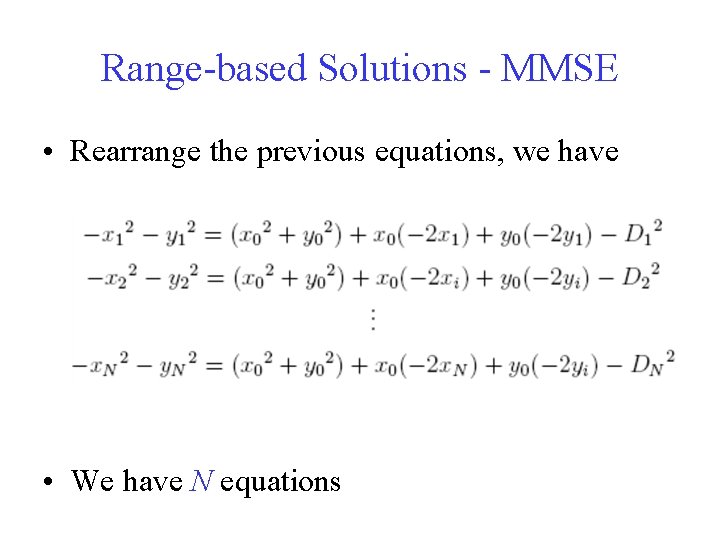 Range-based Solutions - MMSE

• Rearrange the previous equations, we have

$-{x_1}^2 - {y_1}^2 = ({x_0}^2 + {y_0}^2) + x_0(-2x_1) + y_0(-2y_1) - {D_1}^2$
$-{x_2}^2 - {y_2}^2 = ({x_0}^2 + {y_0}^2) + x_0(-2x_i) + y_0(-2y_i) - {D_2}^2$
$\vdots$
$-{x_N}^2 - {y_N}^2 = ({x_0}^2 + {y_0}^2) + x_0(-2x_N) + y_0(-2y_i) - {D_N}^2$

• We have $N$ equations